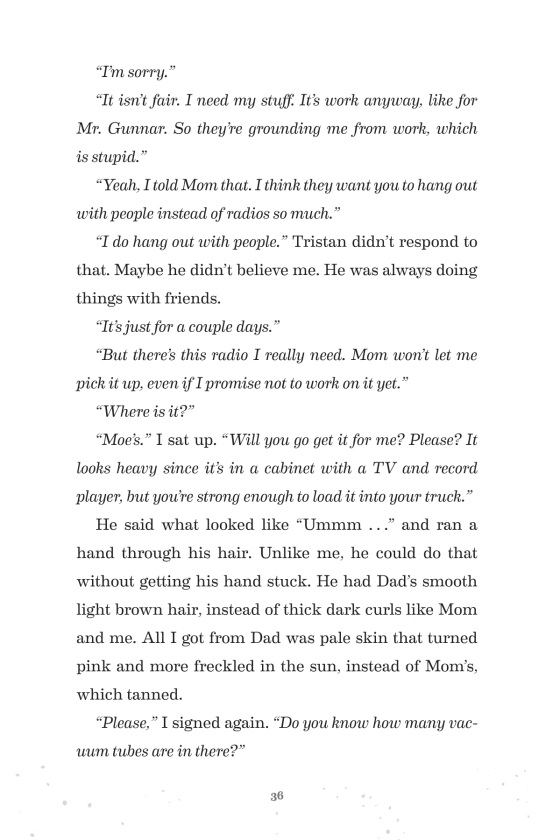 "I'm sorry."

"It isn't fair. I need my stuff. It's work anyway, like for Mr. Gunnar. So they're grounding me from work, which is stupid."

"Yeah, I told Mom that. I think they want you to hang out with people instead of radios so much."

"I do hang out with people." Tristan didn't respond to that. Maybe he didn't believe me. He was always doing things with friends.

"It's just for a couple days."

"But there's this radio I really need. Mom won't let me pick it up, even if I promise not to work on it yet."

"Where is it?"

"Moe's." I sat up. "Will you go get it for me? Please? It looks heavy since it's in a cabinet with a TV and record player, but you're strong enough to load it into your truck."

He said what looked like "Ummm . . ." and ran a hand through his hair. Unlike me, he could do that without getting his hand stuck. He had Dad's smooth light brown hair, instead of thick dark curls like Mom and me. All I got from Dad was pale skin that turned pink and more freckled in the sun, instead of Mom's, which tanned.

"Please," I signed again. "Do you know how many vacuum tubes are in there?"

36